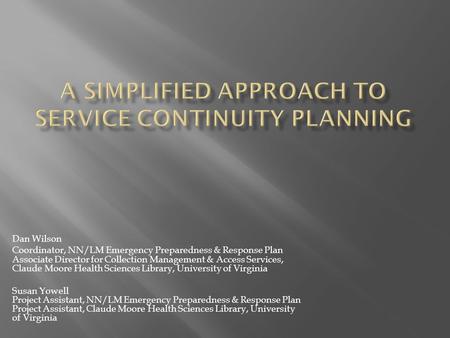 A SIMPLIFIED APPROACH TO SERVICE CONTINUITY PLANNING

Dan Wilson
Coordinator, NN/LM Emergency Preparedness & Response Plan
Associate Director for Collection Management & Access Services, Claude Moore Health Sciences Library, University of Virginia

Susan Yowell
Project Assistant, NN/LM Emergency Preparedness & Response Plan
Project Assistant, Claude Moore Health Sciences Library, University of Virginia